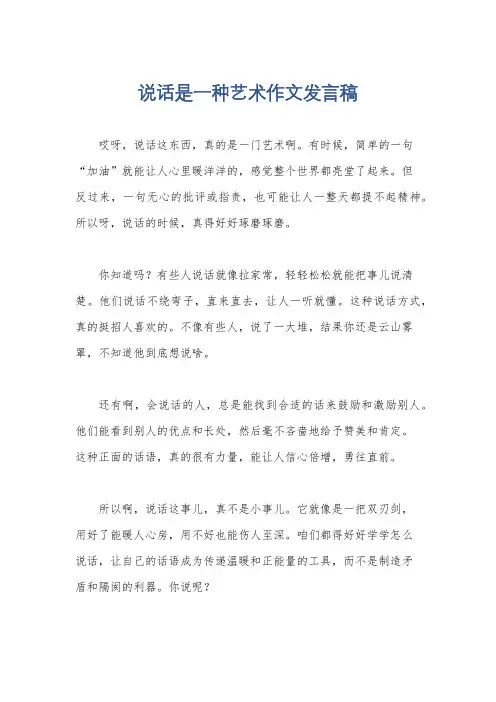 说话是一种艺术作文发言稿

哎呀，说话这东西，真的是一门艺术啊。有时候，简单的一句“加油”就能让人心里暖洋洋的，感觉整个世界都亮堂了起来。但反过来，一句无心的批评或指责，也可能让人一整天都提不起精神。所以呀，说话的时候，真得好好琢磨琢磨。

你知道吗？有些人说话就像拉家常，轻轻松松就能把事儿说清楚。他们说话不绕弯子，直来直去，让人一听就懂。这种说话方式，真的挺招人喜欢的。不像有些人，说了一大堆，结果你还是云山雾罩，不知道他到底想说啥。

还有啊，会说话的人，总是能找到合适的话来鼓励和激励别人。他们能看到别人的优点和长处，然后毫不吝啬地给予赞美和肯定。这种正面的话语，真的很有力量，能让人信心倍增，勇往直前。

所以啊，说话这事儿，真不是小事儿。它就像是一把双刃剑，用好了能暖人心房，用不好也能伤人至深。咱们都得好好学学怎么说话，让自己的话语成为传递温暖和正能量的工具，而不是制造矛盾和隔阂的利器。你说呢？